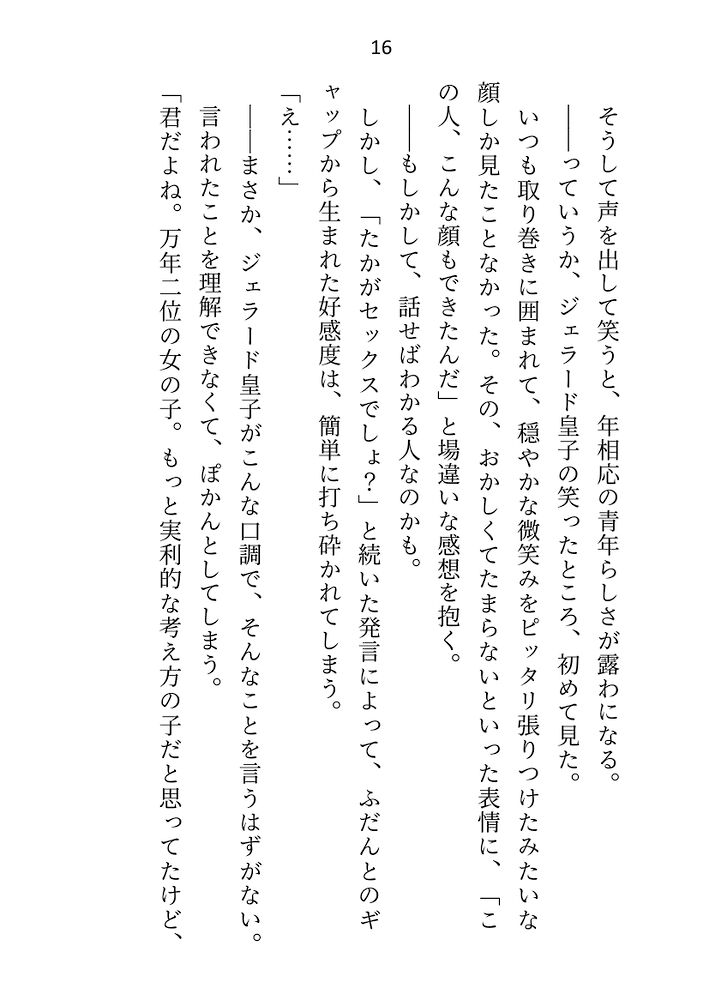 16

そうして声を出して笑うと、年相応の青年らしさが露わになる。

――っていうか、ジェラード皇子の笑ったところ、初めて見た。

いつも取り巻きに囲まれて、穏やかな微笑みをピッタリ張りつけたみたいな顔しか見たことなかった。その、おかしくてたまらないといった表情に、「この人、こんな顔もできたんだ」と場違いな感想を抱く。

――もしかして、話せばわかる人なのかも。

しかし、「たかがセックスでしょ？」と続いた発言によって、ふだんとのギャップから生まれた好感度は、簡単に打ち砕かれてしまう。

「え……」

――まさか、ジェラード皇子がこんな口調で、そんなことを言うはずがない。

言われたことを理解できなくて、ぽかんとしてしまう。

「君だよね。万年二位の女の子。もっと実利的な考え方の子だと思ってたけど、